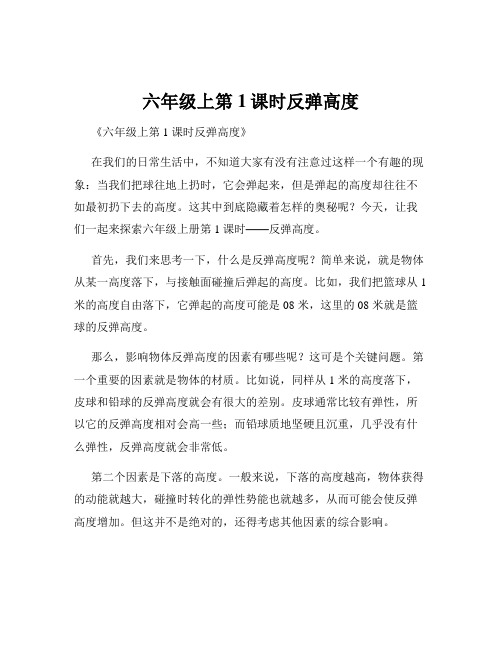 六年级上第 1 课时反弹高度

《六年级上第 1 课时反弹高度》

在我们的日常生活中，不知道大家有没有注意过这样一个有趣的现象：当我们把球往地上扔时，它会弹起来，但是弹起的高度却往往不如最初扔下去的高度。这其中到底隐藏着怎样的奥秘呢？今天，让我们一起来探索六年级上册第 1 课时——反弹高度。

首先，我们来思考一下，什么是反弹高度呢？简单来说，就是物体从某一高度落下，与接触面碰撞后弹起的高度。比如，我们把篮球从 1 米的高度自由落下，它弹起的高度可能是 08 米，这里的 08 米就是篮球的反弹高度。

那么，影响物体反弹高度的因素有哪些呢？这可是个关键问题。第一个重要的因素就是物体的材质。比如说，同样从 1 米的高度落下，皮球和铅球的反弹高度就会有很大的差别。皮球通常比较有弹性，所以它的反弹高度相对会高一些；而铅球质地坚硬且沉重，几乎没有什么弹性，反弹高度就会非常低。

第二个因素是下落的高度。一般来说，下落的高度越高，物体获得的动能就越大，碰撞时转化的弹性势能也就越多，从而可能会使反弹高度增加。但这并不是绝对的，还得考虑其他因素的综合影响。